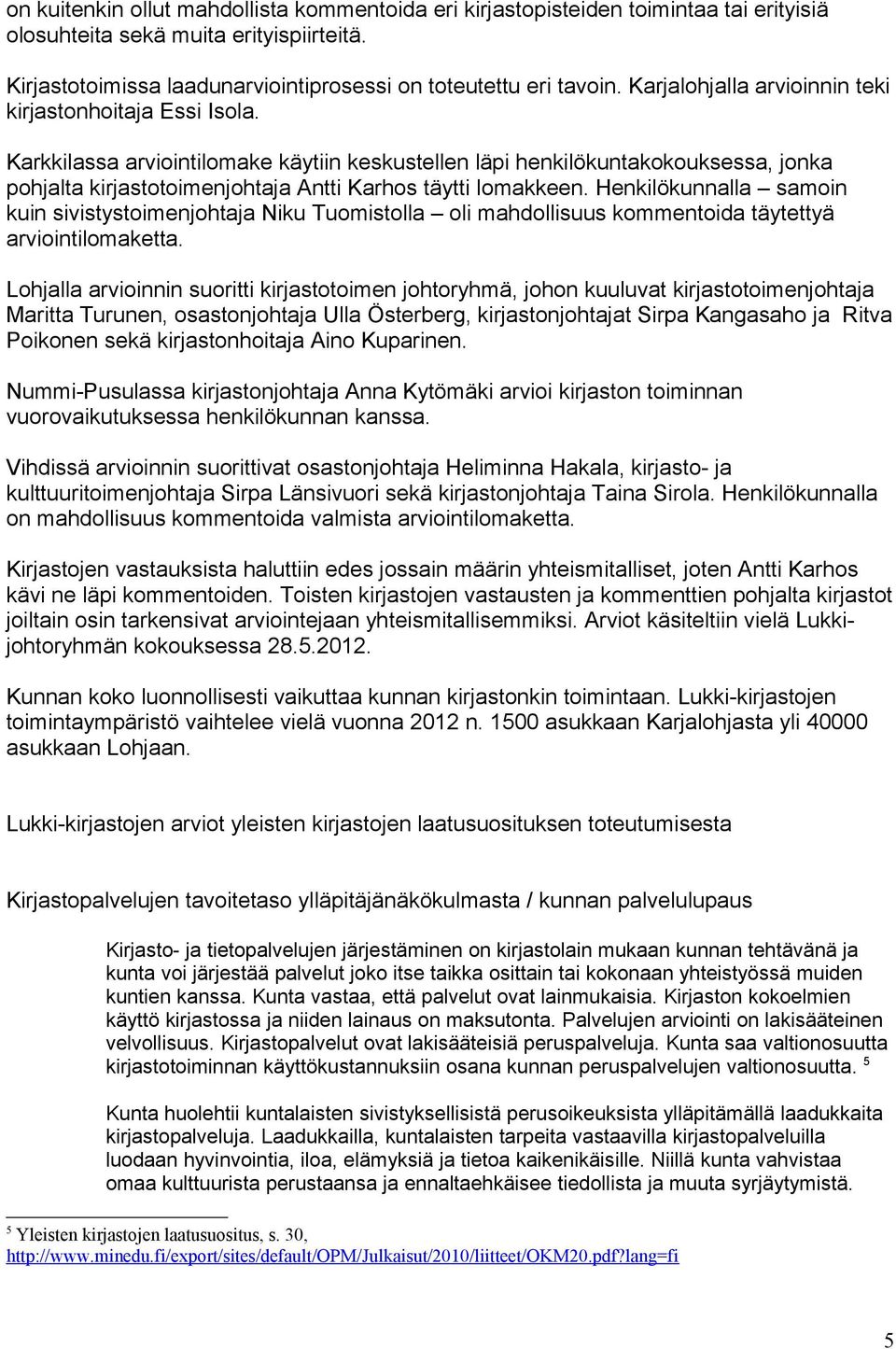 on kuitenkin ollut mahdollista kommentoida eri kirjastopisteiden toimintaa tai erityisiä olosuhteita sekä muita erityispiirteitä.

Kirjastotoimissa laadunarviointiprosessi on toteutettu eri tavoin. Karjalohjalla arvioinnin teki kirjastonhoitaja Essi Isola.

Karkkilassa arviointilomake käytiin keskustellen läpi henkilökuntakokouksessa, jonka pohjalta kirjastotoimenjohtaja Antti Karhos täytti lomakkeen. Henkilökunnalla – samoin kuin sivistystoimenjohtaja Niku Tuomistolla – oli mahdollisuus kommentoida täytettyä arviointilomaketta.

Lohjalla arvioinnin suoritti kirjastotoimen johtoryhmä, johon kuuluvat kirjastotoimenjohtaja Maritta Turunen, osastonjohtaja Ulla Österberg, kirjastonjohtajat Sirpa Kangasaho ja Ritva Poikonen sekä kirjastonhoitaja Aino Kuparinen.

Nummi-Pusulassa kirjastonjohtaja Anna Kytömäki arvioi kirjaston toiminnan vuorovaikutuksessa henkilökunnan kanssa.

Vihdissä arvioinnin suorittivat osastonjohtaja Heliminna Hakala, kirjasto- ja kulttuuritoimenjohtaja Sirpa Länsivuori sekä kirjastonjohtaja Taina Sirola. Henkilökunnalla on mahdollisuus kommentoida valmista arviointilomaketta.

Kirjastojen vastauksista haluttiin edes jossain määrin yhteismitalliset, joten Antti Karhos kävi ne läpi kommentoiden. Toisten kirjastojen vastausten ja kommenttien pohjalta kirjastot joiltain osin tarkensivat arviointejaan yhteismitallisemmiksi. Arviot käsiteltiin vielä Lukki-johtoryhmän kokouksessa 28.5.2012.

Kunnan koko luonnollisesti vaikuttaa kunnan kirjastonkin toimintaan. Lukki-kirjastojen toimintaympäristö vaihtelee vielä vuonna 2012 n. 1500 asukkaan Karjalohjasta yli 40000 asukkaan Lohjaan.

Lukki-kirjastojen arviot yleisten kirjastojen laatusuosituksen toteutumisesta

Kirjastopalvelujen tavoitetaso ylläpitäjänäkökulmasta / kunnan palvelulupaus

Kirjasto- ja tietopalvelujen järjestäminen on kirjastolain mukaan kunnan tehtävänä ja kunta voi järjestää palvelut joko itse taikka osittain tai kokonaan yhteistyössä muiden kuntien kanssa. Kunta vastaa, että palvelut ovat lainmukaisia. Kirjaston kokoelmien käyttö kirjastossa ja niiden lainaus on maksutonta. Palvelujen arviointi on lakisääteinen velvollisuus. Kirjastopalvelut ovat lakisääteisiä peruspalveluja. Kunta saa valtionosuutta kirjastotoiminnan käyttökustannuksiin osana kunnan peruspalvelujen valtionosuutta. $^5$

Kunta huolehtii kuntalaisten sivistyksellisistä perusoikeuksista ylläpitämällä laadukkaita kirjastopalveluja. Laadukkailla, kuntalaisten tarpeita vastaavilla kirjastopalveluilla luodaan hyvinvointia, iloa, elämyksiä ja tietoa kaikenikäisille. Niillä kunta vahvistaa omaa kulttuurista perustaansa ja ennaltaehkäisee tiedollista ja muuta syrjäytymistä.

$^5$ Yleisten kirjastojen laatusuositus, s. 30, http://www.minedu.fi/export/sites/default/OPM/Julkaisut/2010/liitteet/OKM20.pdf?lang=fi

5